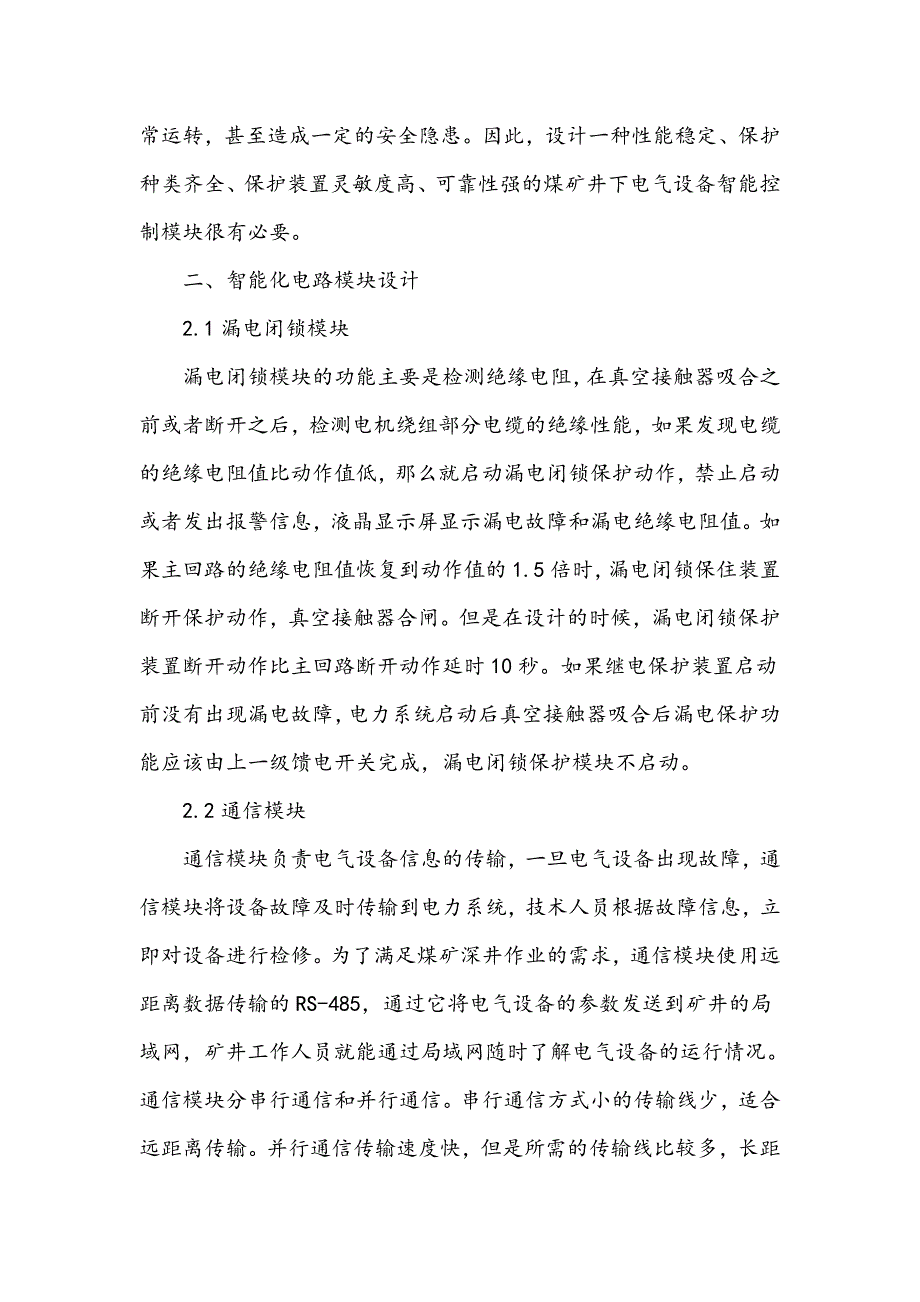 常运转，甚至造成一定的安全隐患。因此，设计一种性能稳定、保护种类齐全、保护装置灵敏度高、可靠性强的煤矿井下电气设备智能控制模块很有必要。

二、智能化电路模块设计

2.1 漏电闭锁模块

漏电闭锁模块的功能主要是检测绝缘电阻，在真空接触器吸合之前或者断开之后，检测电机绕组部分电缆的绝缘性能，如果发现电缆的绝缘电阻值比动作值低，那么就启动漏电闭锁保护动作，禁止启动或者发出报警信息，液晶显示屏显示漏电故障和漏电绝缘电阻值。如果主回路的绝缘电阻值恢复到动作值的 1.5 倍时，漏电闭锁保住装置断开保护动作，真空接触器合闸。但是在设计的时候，漏电闭锁保护装置断开动作比主回路断开动作延时 10 秒。如果继电保护装置启动前没有出现漏电故障，电力系统启动后真空接触器吸合后漏电保护功能应该由上一级馈电开关完成，漏电闭锁保护模块不启动。

2.2 通信模块

通信模块负责电气设备信息的传输，一旦电气设备出现故障，通信模块将设备故障及时传输到电力系统，技术人员根据故障信息，立即对设备进行检修。为了满足煤矿深井作业的需求，通信模块使用远距离数据传输的 RS-485，通过它将电气设备的参数发送到矿井的局域网，矿井工作人员就能通过局域网随时了解电气设备的运行情况。通信模块分串行通信和并行通信。串行通信方式小的传输线少，适合远距离传输。并行通信传输速度快，但是所需的传输线比较多，长距